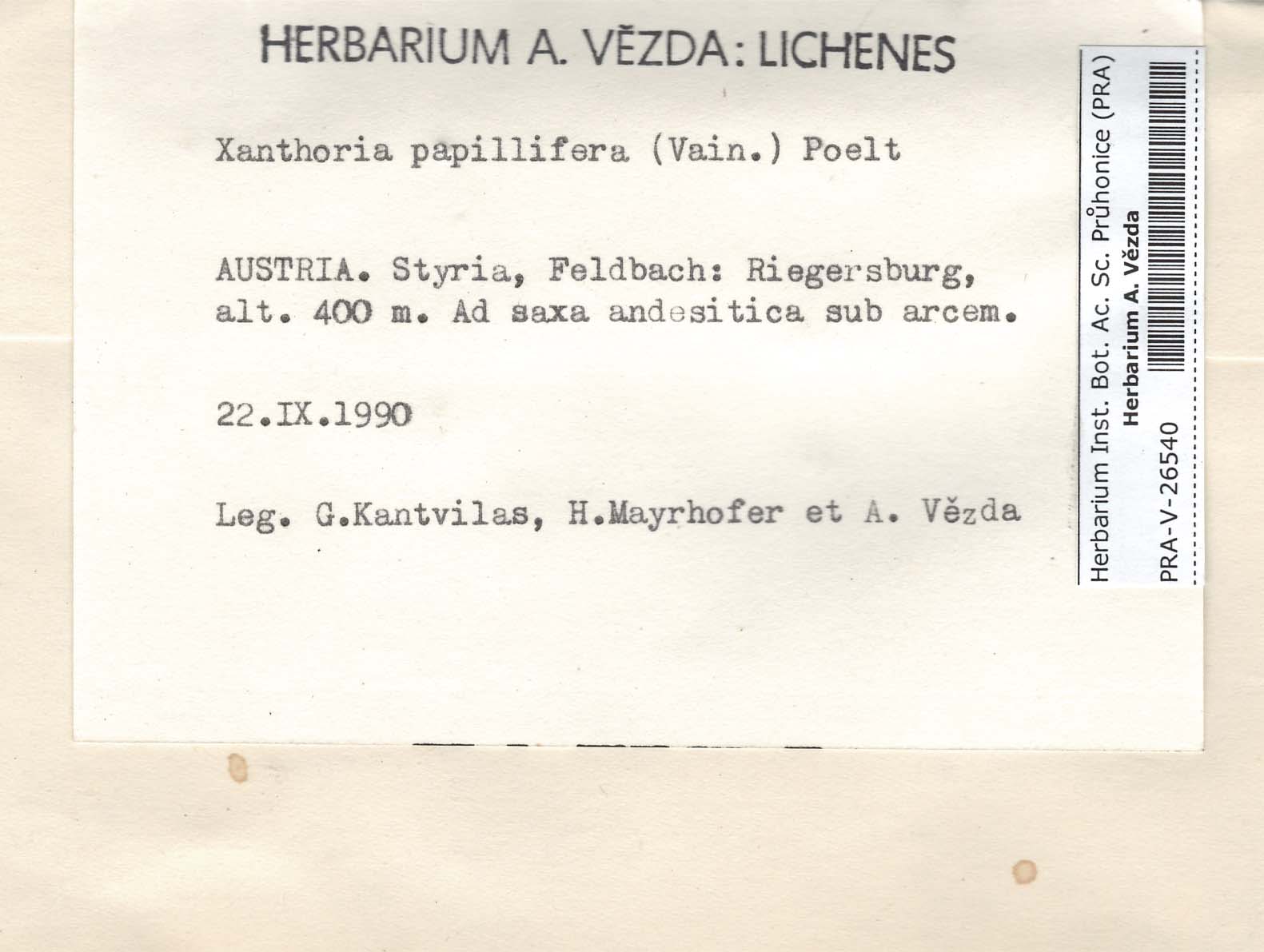 HERBARIUM A. VĚZDA: LICHENES

Xanthoria papillifera (Vain.) Poelt

AUSTRIA. Styria, Feldbach: Riegersburg, alt. 400 m. Ad saxa andesitica sub arcem.

22.IX.1990

Leg. G.Kantvilas, H.Mayrhofer et A. Vězda

Herbarium Inst. Bot. Ac. Sc. Průhonice (PRA)
Herbarium A. Vězda
PRA-V-26540